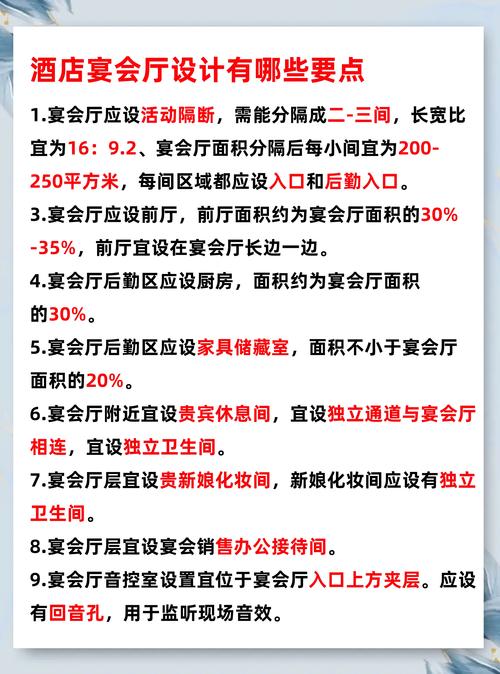 酒店宴会厅设计有哪些要点

1.宴会厅应设活动隔断，需能分隔成二-三间，长宽比宜为16：9.2、宴会厅面积分隔后每小间宜为200-250平方米，每间区域都应设入口和后勤入口。

3.宴会厅应设前厅，前厅面积约为宴会厅面积的30%-35%，前厅宜设在宴会厅长边一边。

4.宴会厅后勤区应设厨房，面积约为宴会厅面积的30%。

5.宴会厅后勤区应设家具储藏室，面积不小于宴会厅面积的20%。

6.宴会厅附近宜设贵宾休息间，宜设独立通道与宴会厅相连，宜设独立卫生间。

7.宴会厅层宜设贵新娘化妆间，新娘化妆间应设有独立卫生间。

8.宴会厅层宜设宴会销售办公接待间。

9.宴会厅音控室设置宜位于宴会厅入口上方夹层。应设有回音孔，用于监听现场音效。